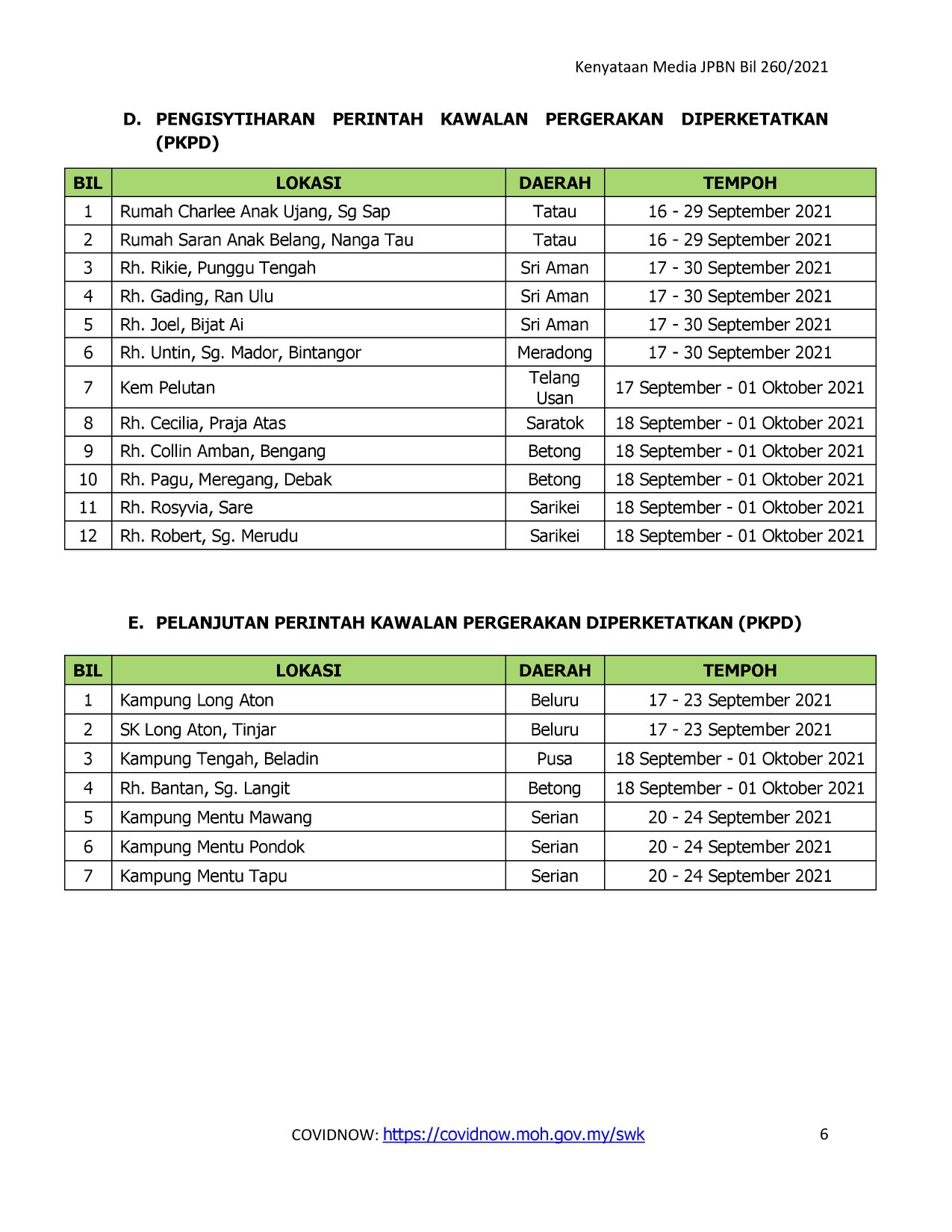 Kenyataan Media JPBN Bil 260/2021

D. PENGISYTIHARAN PERINTAH KAWALAN PERGERAKAN DIPERKETATKAN (PKPD)

| BIL | LOKASI | DAERAH | TEMPOH |
|---|---|---|---|
| 1 | Rumah Charlee Anak Ujang, Sg Sap | Tatau | 16 - 29 September 2021 |
| 2 | Rumah Saran Anak Belang, Nanga Tau | Tatau | 16 - 29 September 2021 |
| 3 | Rh. Rikie, Punggu Tengah | Sri Aman | 17 - 30 September 2021 |
| 4 | Rh. Gading, Ran Ulu | Sri Aman | 17 - 30 September 2021 |
| 5 | Rh. Joel, Bijat Ai | Sri Aman | 17 - 30 September 2021 |
| 6 | Rh. Untin, Sg. Mador, Bintangor | Meradong | 17 - 30 September 2021 |
| 7 | Kem Pelutan | Telang Usan | 17 September - 01 Oktober 2021 |
| 8 | Rh. Cecilia, Praja Atas | Saratok | 18 September - 01 Oktober 2021 |
| 9 | Rh. Collin Amban, Bengang | Betong | 18 September - 01 Oktober 2021 |
| 10 | Rh. Pagu, Meregang, Debak | Betong | 18 September - 01 Oktober 2021 |
| 11 | Rh. Rosyvia, Sare | Sarikei | 18 September - 01 Oktober 2021 |
| 12 | Rh. Robert, Sg. Merudu | Sarikei | 18 September - 01 Oktober 2021 |

E. PELANJUTAN PERINTAH KAWALAN PERGERAKAN DIPERKETATKAN (PKPD)

| BIL | LOKASI | DAERAH | TEMPOH |
|---|---|---|---|
| 1 | Kampung Long Aton | Beluru | 17 - 23 September 2021 |
| 2 | SK Long Aton, Tinjar | Beluru | 17 - 23 September 2021 |
| 3 | Kampung Tengah, Beladin | Pusa | 18 September - 01 Oktober 2021 |
| 4 | Rh. Bantan, Sg. Langit | Betong | 18 September - 01 Oktober 2021 |
| 5 | Kampung Mentu Mawang | Serian | 20 - 24 September 2021 |
| 6 | Kampung Mentu Pondok | Serian | 20 - 24 September 2021 |
| 7 | Kampung Mentu Tapu | Serian | 20 - 24 September 2021 |

COVIDNOW: https://covidnow.moh.gov.my/swk 6